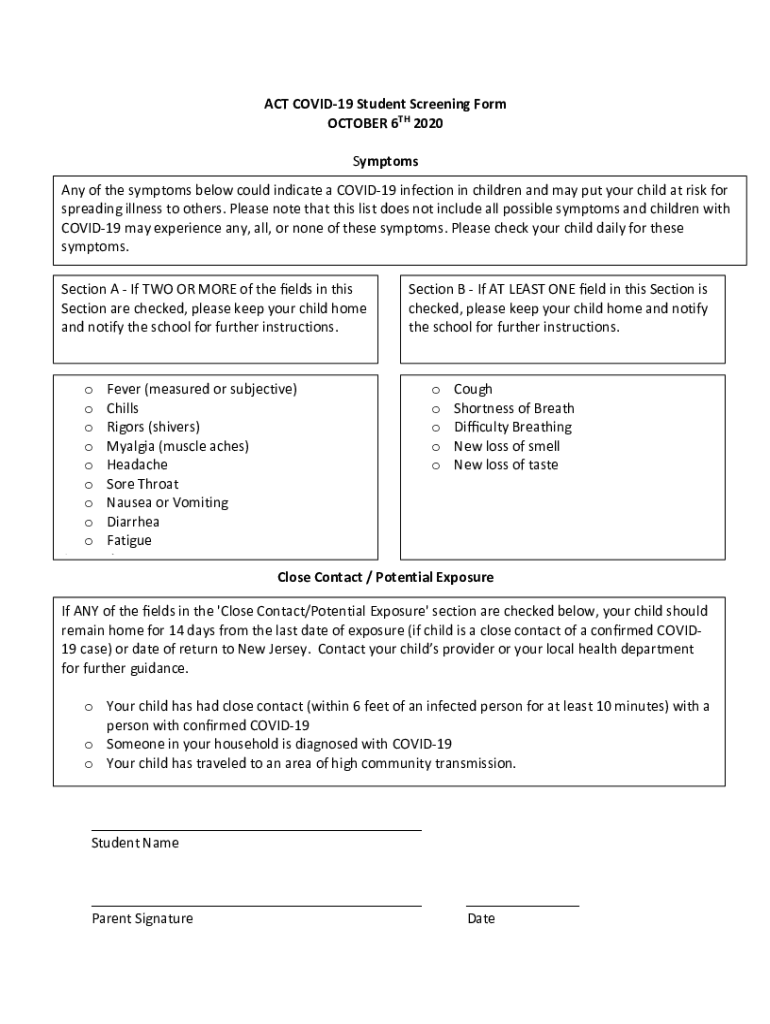 ACT COVID-19 Student Screening Form
OCTOBER 6$^{TH}$ 2020

Symptoms

Any of the symptoms below could indicate a COVID-19 infection in children and may put your child at risk for spreading illness to others. Please note that this list does not include all possible symptoms and children with COVID-19 may experience any, all, or none of these symptoms. Please check your child daily for these symptoms.

Section A - If TWO OR MORE of the fields in this Section are checked, please keep your child home and notify the school for further instructions.

o Fever (measured or subjective)
o Chills
o Rigors (shivers)
o Myalgia (muscle aches)
o Headache
o Sore Throat
o Nausea or Vomiting
o Diarrhea
o Fatigue

Section B - If AT LEAST ONE field in this Section is checked, please keep your child home and notify the school for further instructions.

o Cough
o Shortness of Breath
o Difficulty Breathing
o New loss of smell
o New loss of taste

Close Contact / Potential Exposure

If ANY of the fields in the 'Close Contact/Potential Exposure' section are checked below, your child should remain home for 14 days from the last date of exposure (if child is a close contact of a confirmed COVID-19 case) or date of return to New Jersey. Contact your child's provider or your local health department for further guidance.

o Your child has had close contact (within 6 feet of an infected person for at least 10 minutes) with a person with confirmed COVID-19
o Someone in your household is diagnosed with COVID-19
o Your child has traveled to an area of high community transmission.

Student Name

Parent Signature

Date